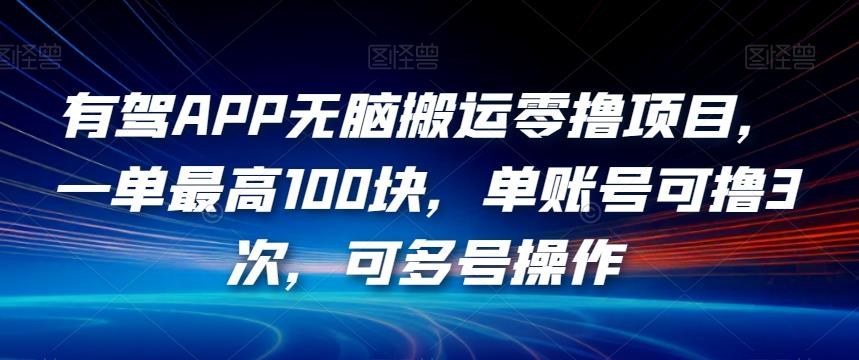 图怪兽 图怪兽 图怪兽

有驾APP无脑搬运零撸项目，一单最高100块，单账号可撸3次，可多号操作